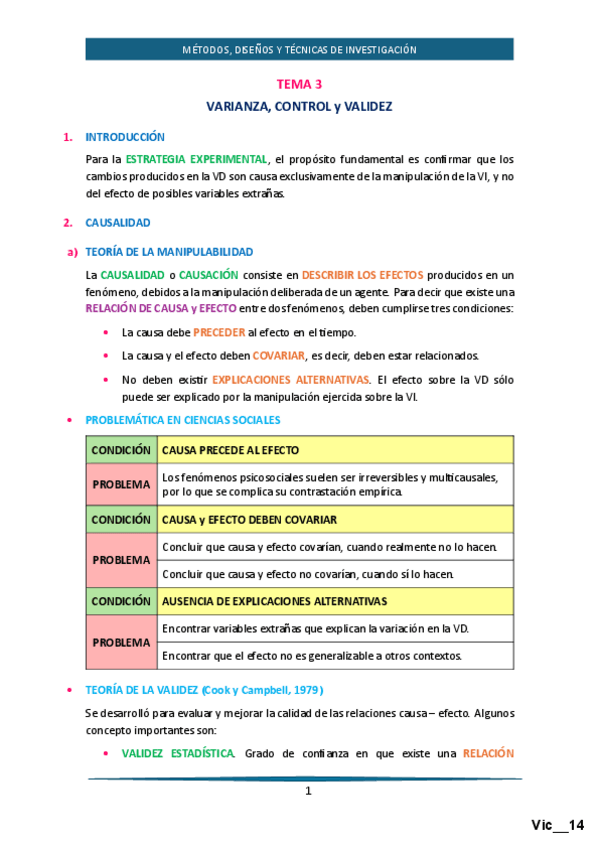 MÉTODOS, DISEÑOS Y TÉCNICAS DE INVESTIGACIÓN

TEMA 3

VARIANZA, CONTROL y VALIDEZ

1. INTRODUCCIÓN

Para la ESTRATEGIA EXPERIMENTAL, el propósito fundamental es confirmar que los cambios producidos en la VD son causa exclusivamente de la manipulación de la VI, y no del efecto de posibles variables extrañas.

2. CAUSALIDAD

a) TEORÍA DE LA MANIPULABILIDAD

La CAUSALIDAD o CAUSACIÓN consiste en DESCRIBIR LOS EFECTOS producidos en un fenómeno, debidos a la manipulación deliberada de un agente. Para decir que existe una RELACIÓN DE CAUSA y EFECTO entre dos fenómenos, deben cumplirse tres condiciones:

• La causa debe PRECEDER al efecto en el tiempo.

• La causa y el efecto deben COVARIAR, es decir, deben estar relacionados.

• No deben existir EXPLICACIONES ALTERNATIVAS. El efecto sobre la VD sólo puede ser explicado por la manipulación ejercida sobre la VI.

• PROBLEMÁTICA EN CIENCIAS SOCIALES

| CONDICIÓN | CAUSA PRECEDE AL EFECTO |
|---|---|
| PROBLEMA | Los fenómenos psicosociales suelen ser irreversibles y multicausales, por lo que se complica su contrastación empírica. |
| CONDICIÓN | CAUSA y EFECTO DEBEN COVARIAR |
| PROBLEMA | Concluir que causa y efecto covarían, cuando realmente no lo hacen. |
| | Concluir que causa y efecto no covarían, cuando sí lo hacen. |
| CONDICIÓN | AUSENCIA DE EXPLICACIONES ALTERNATIVAS |
| PROBLEMA | Encontrar variables extrañas que explican la variación en la VD. |
| | Encontrar que el efecto no es generalizable a otros contextos. |

• TEORÍA DE LA VALIDEZ (Cook y Campbell, 1979)

Se desarrolló para evaluar y mejorar la calidad de las relaciones causa – efecto. Algunos concepto importantes son:

• VALIDEZ ESTADÍSTICA. Grado de confianza en que existe una RELACIÓN

1

Vic__14